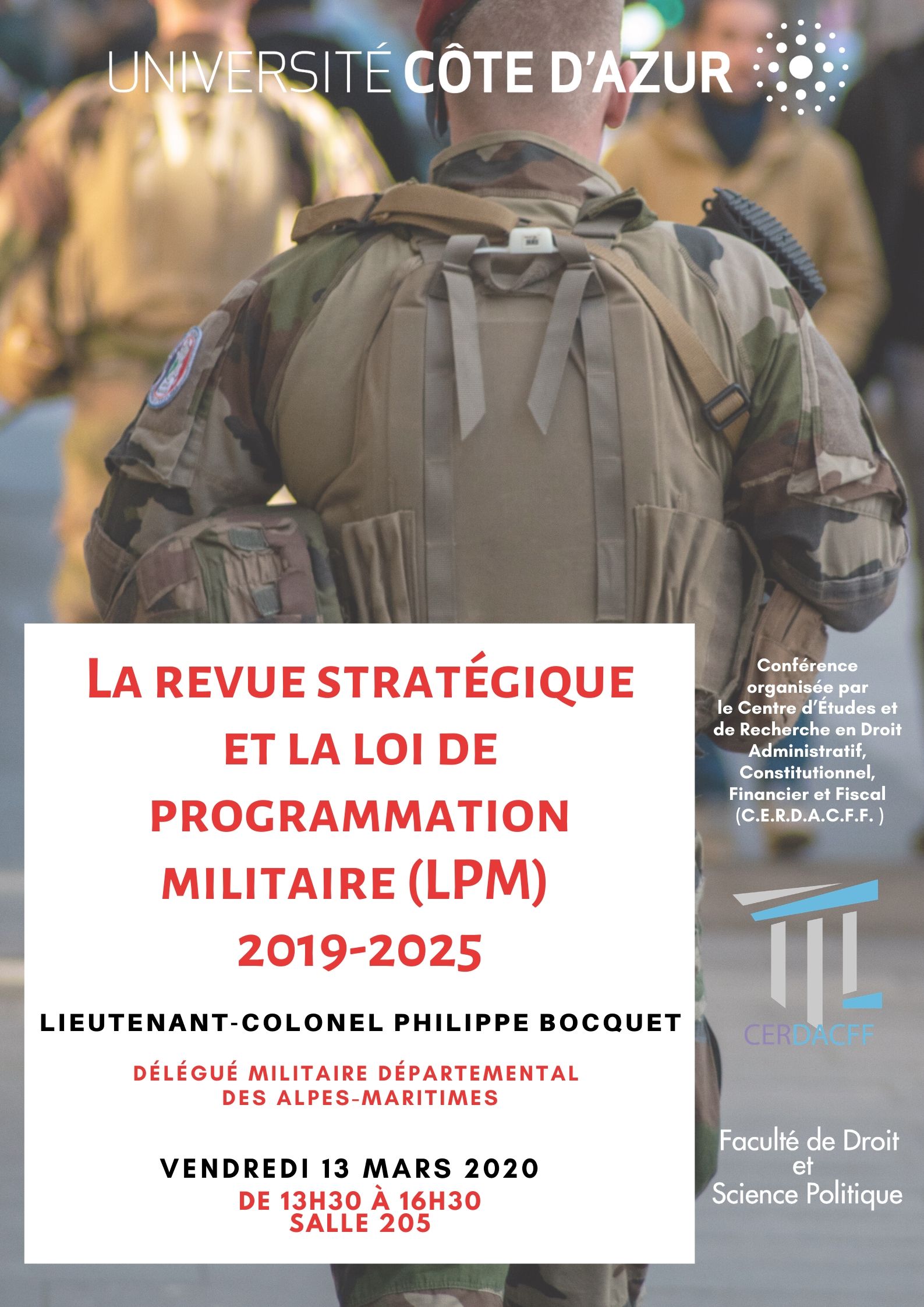 UNIVERSITÉ CÔTE D'AZUR

LA REVUE STRATÉGIQUE ET LA LOI DE PROGRAMMATION MILITAIRE (LPM) 2019-2025

LIEUTENANT-COLONEL PHILIPPE BOCQUET

DÉLÉGUÉ MILITAIRE DÉPARTEMENTAL DES ALPES-MARITIMES

VENDREDI 13 MARS 2020
DE 13H30 À 16H30
SALLE 205

Conférence organisée par le Centre d'Études et de Recherche en Droit Administratif, Constitutionnel, Financier et Fiscal (C.E.R.D.A.C.F.F. )

CERDACFF

Faculté de Droit et Science Politique